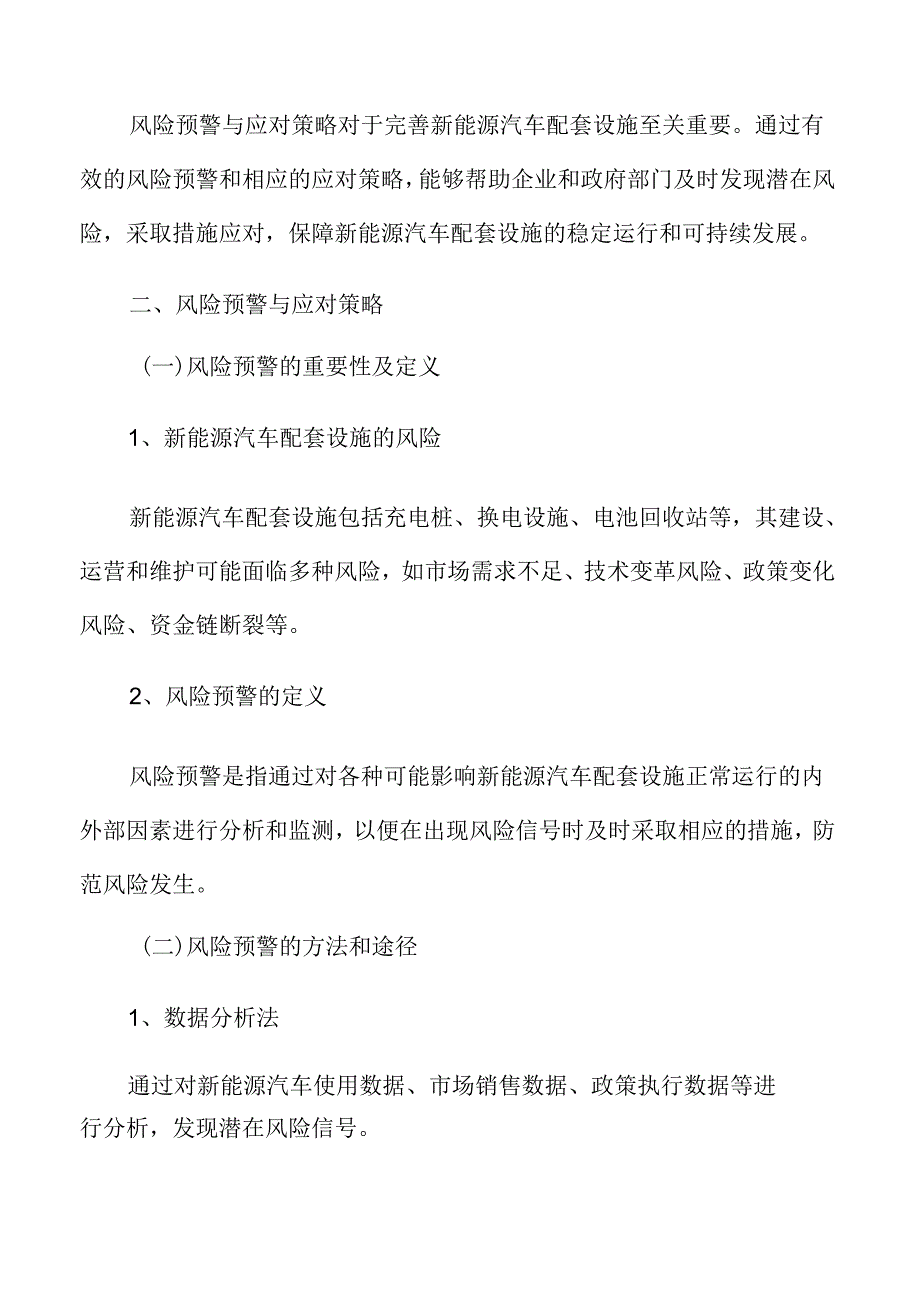 风险预警与应对策略对于完善新能源汽车配套设施至关重要。通过有效的风险预警和相应的应对策略，能够帮助企业和政府部门及时发现潜在风险，采取措施应对，保障新能源汽车配套设施的稳定运行和可持续发展。

二、风险预警与应对策略

(一)风险预警的重要性及定义

1、新能源汽车配套设施的风险

新能源汽车配套设施包括充电桩、换电设施、电池回收站等，其建设、运营和维护可能面临多种风险，如市场需求不足、技术变革风险、政策变化风险、资金链断裂等。

2、风险预警的定义

风险预警是指通过对各种可能影响新能源汽车配套设施正常运行的内外部因素进行分析和监测，以便在出现风险信号时及时采取相应的措施，防范风险发生。

(二)风险预警的方法和途径

1、数据分析法

通过对新能源汽车使用数据、市场销售数据、政策执行数据等进行分析，发现潜在风险信号。